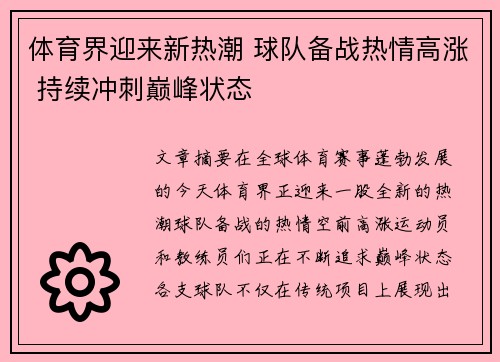 体育界迎来新热潮 球队备战热情高涨 持续冲刺巅峰状态

文章摘要在全球体育赛事蓬勃发展的今天体育界正迎来一股全新的热潮球队备战的热情空前高涨运动员和教练员们正在不断追求巅峰状态各支球队不仅在传统项目上展现出